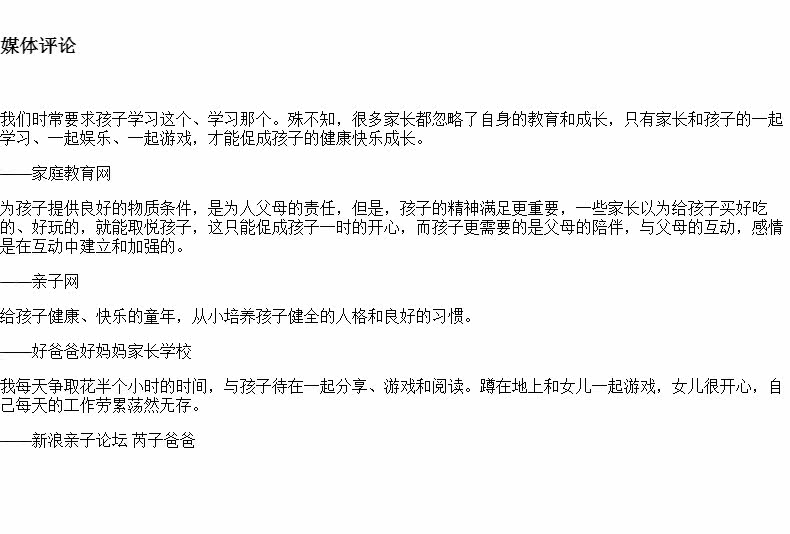 媒体评论

我们时常要求孩子学习这个、学习那个。殊不知，很多家长都忽略了自身的教育和成长，只有家长和孩子的一起学习、一起娱乐、一起游戏，才能促成孩子的健康快乐成长。

——家庭教育网

为孩子提供良好的物质条件，是为人父母的责任，但是，孩子的精神满足更重要，一些家长以为给孩子买好吃的、好玩的，就能取悦孩子，这只能促成孩子一时的开心，而孩子更需要的是父母的陪伴，与父母的互动，感情是在互动中建立和加强的。

——亲子网

给孩子健康、快乐的童年，从小培养孩子健全的人格和良好的习惯。

——好爸爸好妈妈家长学校

我每天争取花半个小时的时间，与孩子待在一起分享、游戏和阅读。蹲在地上和女儿一起游戏，女儿很开心，自己每天的工作劳累荡然无存。

——新浪亲子论坛 芮子爸爸